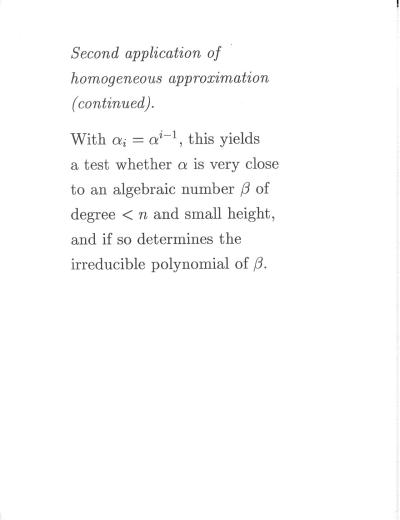 Second application of homogeneous approximation (continued).

With $\alpha_i = \alpha^{i-1}$, this yields a test whether $\alpha$ is very close to an algebraic number $\beta$ of degree $< n$ and small height, and if so determines the irreducible polynomial of $\beta$.